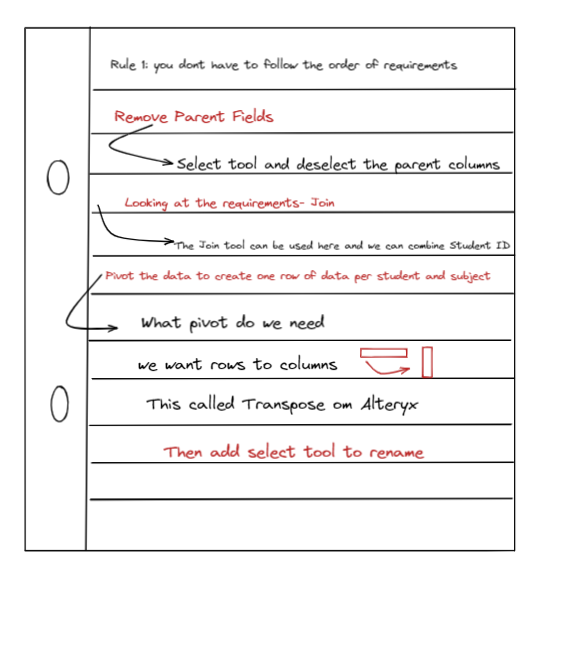 Rule 1: you dont have to follow the order of requirements

Remove Parent Fields

Select tool and deselect the parent columns

Looking at the requirements- Join

The Join tool can be used here and we can combine Student ID

Pivot the data to create one row of data per student and subject

What pivot do we need

we want rows to columns

This called Transpose om Alteryx

Then add select tool to rename